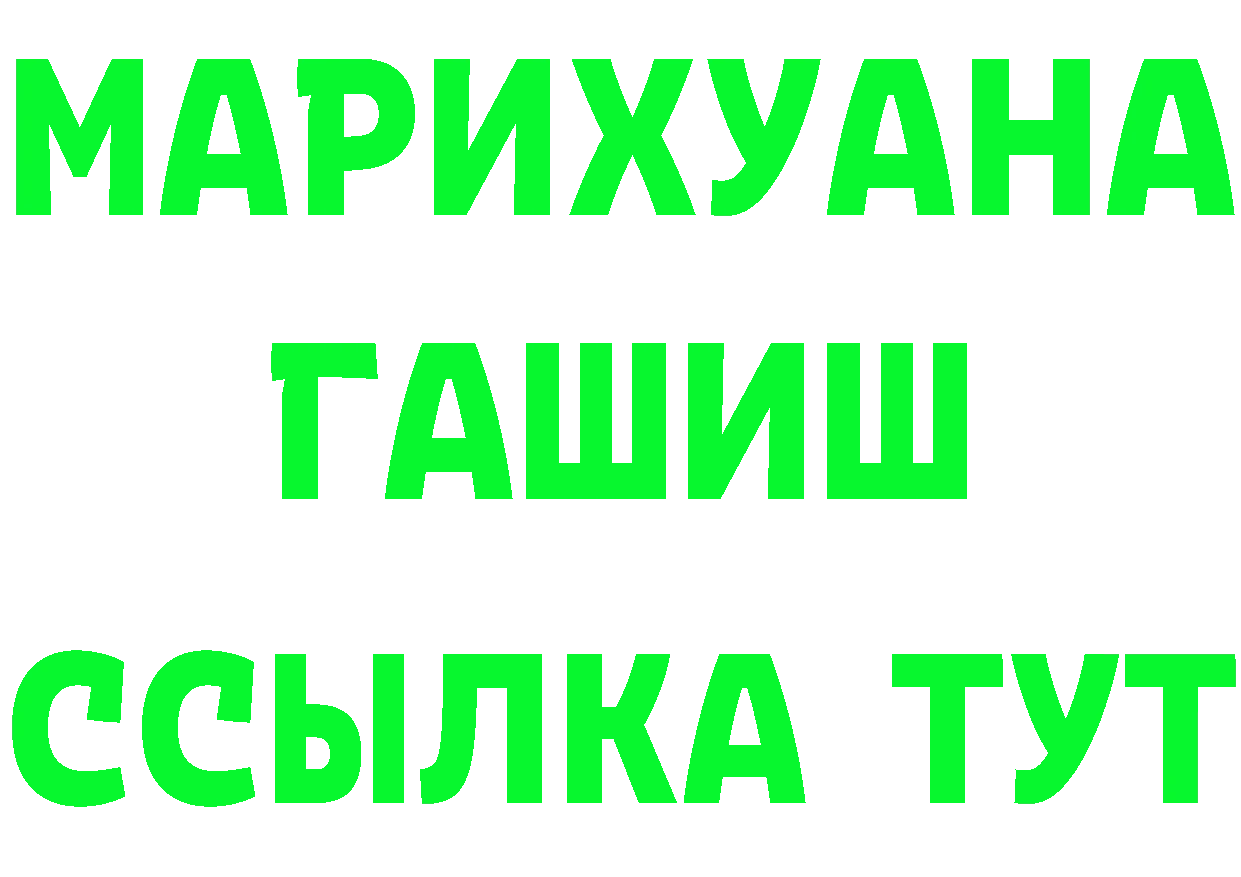 МАРИХУАНА
ГАШИШ
ССЫЛКА ТУТ